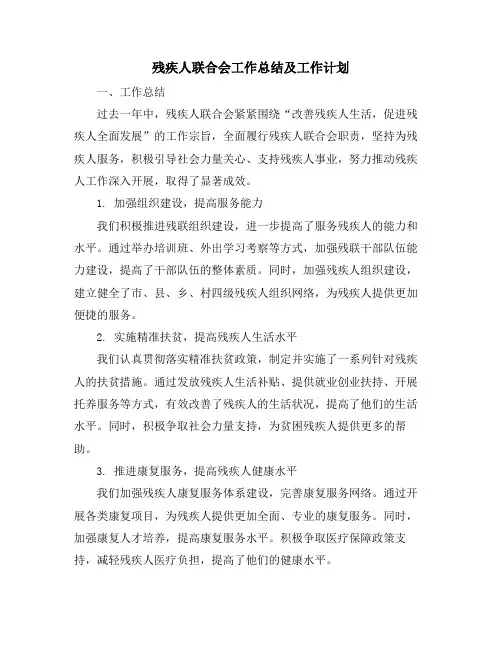 残疾人联合会工作总结及工作计划

一、工作总结

过去一年中，残疾人联合会紧紧围绕“改善残疾人生活，促进残疾人全面发展”的工作宗旨，全面履行残疾人联合会职责，坚持为残疾人服务，积极引导社会力量关心、支持残疾人事业，努力推动残疾人工作深入开展，取得了显著成效。

1. 加强组织建设，提高服务能力

我们积极推进残联组织建设，进一步提高了服务残疾人的能力和水平。通过举办培训班、外出学习考察等方式，加强残联干部队伍能力建设，提高了干部队伍的整体素质。同时，加强残疾人组织建设，建立健全了市、县、乡、村四级残疾人组织网络，为残疾人提供更加便捷的服务。

2. 实施精准扶贫，提高残疾人生活水平

我们认真贯彻落实精准扶贫政策，制定并实施了一系列针对残疾人的扶贫措施。通过发放残疾人生活补贴、提供就业创业扶持、开展托养服务等方式，有效改善了残疾人的生活状况，提高了他们的生活水平。同时，积极争取社会力量支持，为贫困残疾人提供更多的帮助。

3. 推进康复服务，提高残疾人健康水平

我们加强残疾人康复服务体系建设，完善康复服务网络。通过开展各类康复项目，为残疾人提供更加全面、专业的康复服务。同时，加强康复人才培养，提高康复服务水平。积极争取医疗保障政策支持，减轻残疾人医疗负担，提高了他们的健康水平。